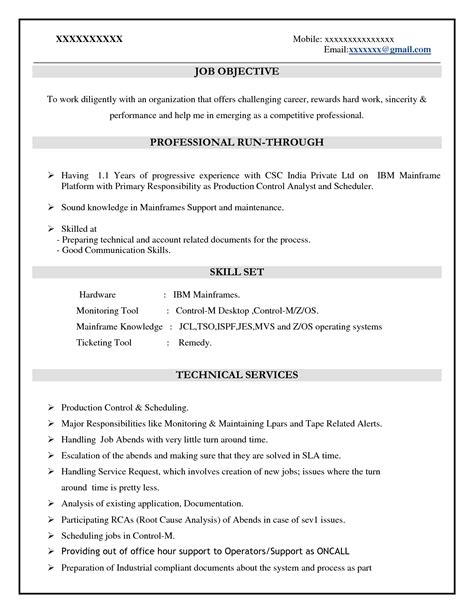 XXXXXXXXXX

Mobile: xxxxxxxxxxxxxxx
Email:xxxxxxx@gmail.com

JOB OBJECTIVE

To work diligently with an organization that offers challenging career, rewards hard work, sincerity & performance and help me in emerging as a competitive professional.

PROFESSIONAL RUN-THROUGH

➢ Having 1.1 Years of progressive experience with CSC India Private Ltd on IBM Mainframe Platform with Primary Responsibility as Production Control Analyst and Scheduler.

➢ Sound knowledge in Mainframes Support and maintenance.

➢ Skilled at
- Preparing technical and account related documents for the process.
- Good Communication Skills.

SKILL SET

Hardware : IBM Mainframes.
Monitoring Tool : Control-M Desktop ,Control-M/Z/OS.
Mainframe Knowledge : JCL,TSO,ISPF,JES,MVS and Z/OS operating systems
Ticketing Tool : Remedy.

TECHNICAL SERVICES

➢ Production Control & Scheduling.
➢ Major Responsibilities like Monitoring & Maintaining Lpars and Tape Related Alerts.
➢ Handling Job Abends with very little turn around time.
➢ Escalation of the abends and making sure that they are solved in SLA time.
➢ Handling Service Request, which involves creation of new jobs; issues where the turn around time is pretty less.
➢ Analysis of existing application, Documentation.
➢ Participating RCAs (Root Cause Analysis) of Abends in case of sev1 issues.
➢ Scheduling jobs in Control-M.
➢ Providing out of office hour support to Operators/Support as ONCALL
➢ Preparation of Industrial compliant documents about the system and process as part